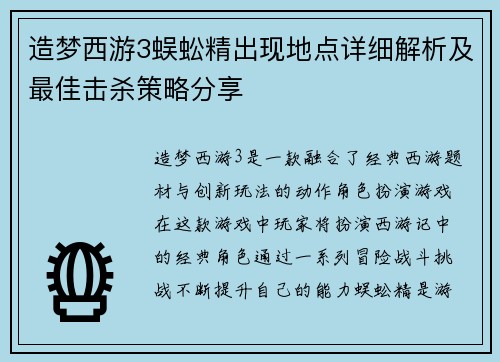 造梦西游3蜈蚣精出现地点详细解析及最佳击杀策略分享

造梦西游3是一款融合了经典西游题材与创新玩法的动作角色扮演游戏在这款游戏中玩家将扮演西游记中的经典角色通过一系列冒险战斗挑战不断提升自己的能力蜈蚣精是游